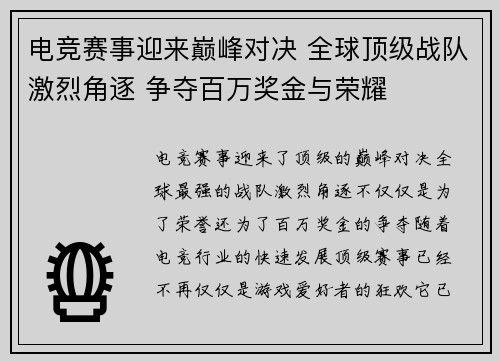 电竞赛事迎来巅峰对决 全球顶级战队激烈角逐 争夺百万奖金与荣耀

电竞赛事迎来了顶级的巅峰对决全球最强的战队激烈角逐不仅仅是为了荣誉还为了百万奖金的争夺随着电竞行业的快速发展顶级赛事已经不再仅仅是游戏爱好者的狂欢它已